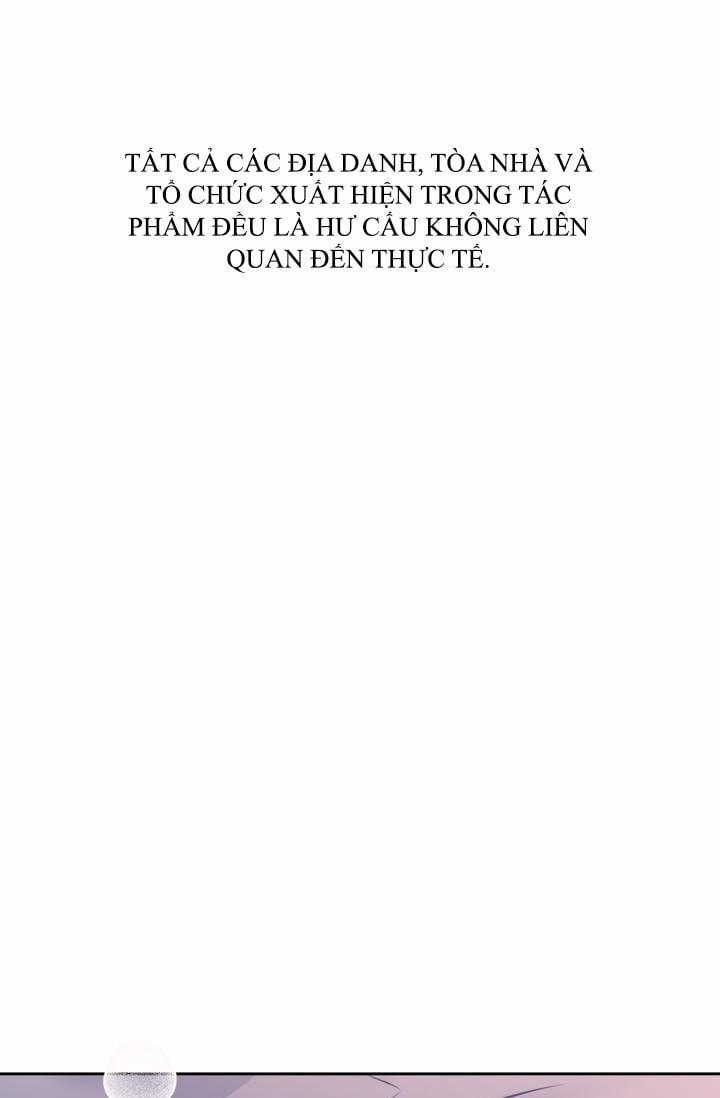 TẤT CẢ CÁC ĐỊA DANH, TÒA NHÀ VÀ TỔ CHỨC XUẤT HIỆN TRONG TÁC PHẨM ĐỀU LÀ HƯ CẤU KHÔNG LIÊN QUAN ĐẾN THỰC TẾ.